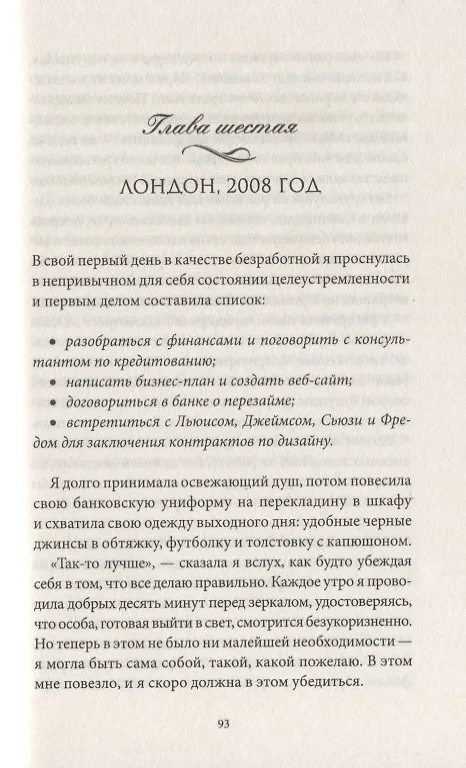 Глава шестая

ЛОНДОН, 2008 ГОД

В свой первый день в качестве безработной я проснулась в непривычном для себя состоянии целеустремленности и первым делом составила список:

• разобраться с финансами и поговорить с консультантом по кредитованию;
• написать бизнес-план и создать веб-сайт;
• договориться в банке о перезайме;
• встретиться с Льюисом, Джеймсом, Сьюзи и Фредом для заключения контрактов по дизайну.

Я долго принимала освежающий душ, потом повесила свою банковскую униформу на перекладину в шкафу и схватила свою одежду выходного дня: удобные черные джинсы в обтяжку, футболку и толстовку с капюшоном.

«Так-то лучше», — сказала я вслух, как будто убеждая себя в том, что все делаю правильно. Каждое утро я проводила добрых десять минут перед зеркалом, удостоверяясь, что особа, готовая выйти в свет, смотрится безукоризненно. Но теперь в этом не было ни малейшей необходимости — я могла быть сама собой, такой, какой пожелаю. В этом мне повезло, и я скоро должна в этом убедиться.

93